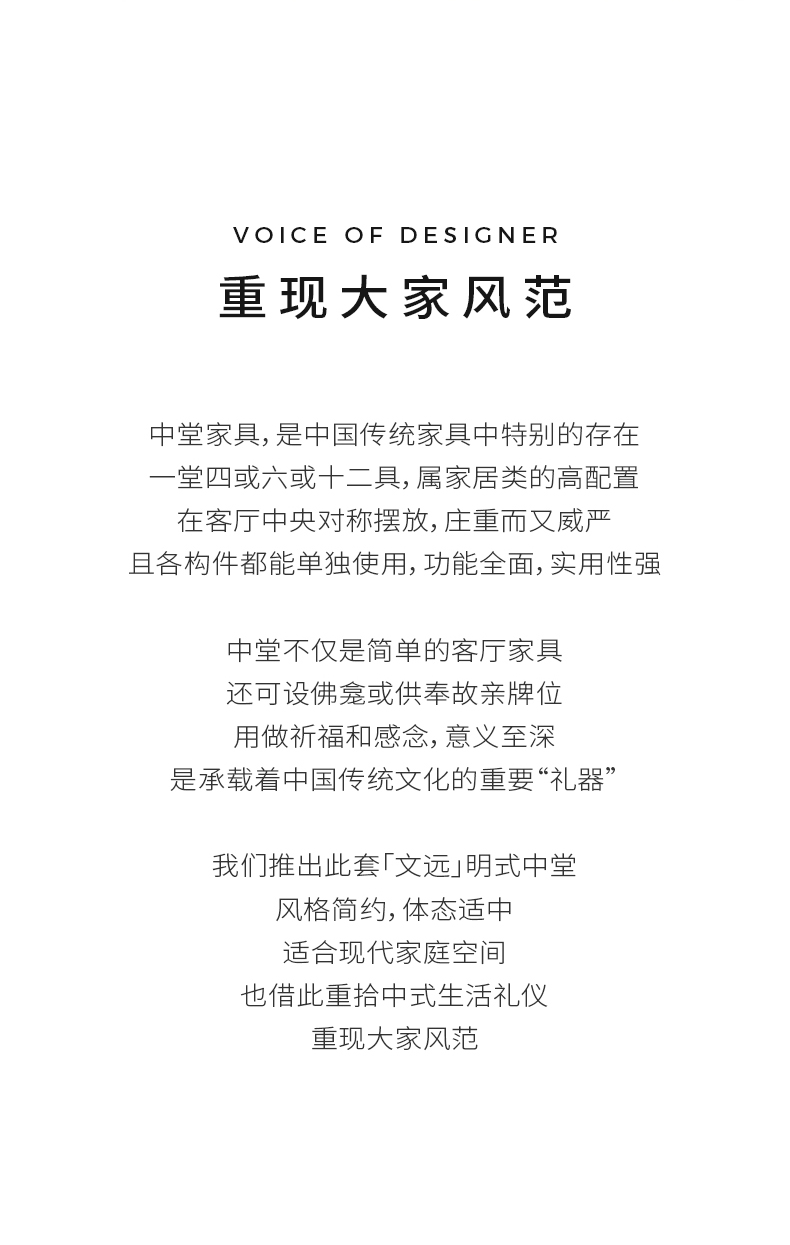 VOICE OF DESIGNER

重现大家风范

中堂家具，是中国传统家具中特别的存在
一堂四或六或十二具，属家居类的高配置
在客厅中央对称摆放，庄重而又威严
且各构件都能单独使用，功能全面，实用性强

中堂不仅是简单的客厅家具
还可设佛龛或供奉故亲牌位
用做祈福和感念，意义至深
是承载着中国传统文化的重要“礼器”

我们推出此套「文远」明式中堂
风格简约，体态适中
适合现代家庭空间
也借此重拾中式生活礼仪
重现大家风范